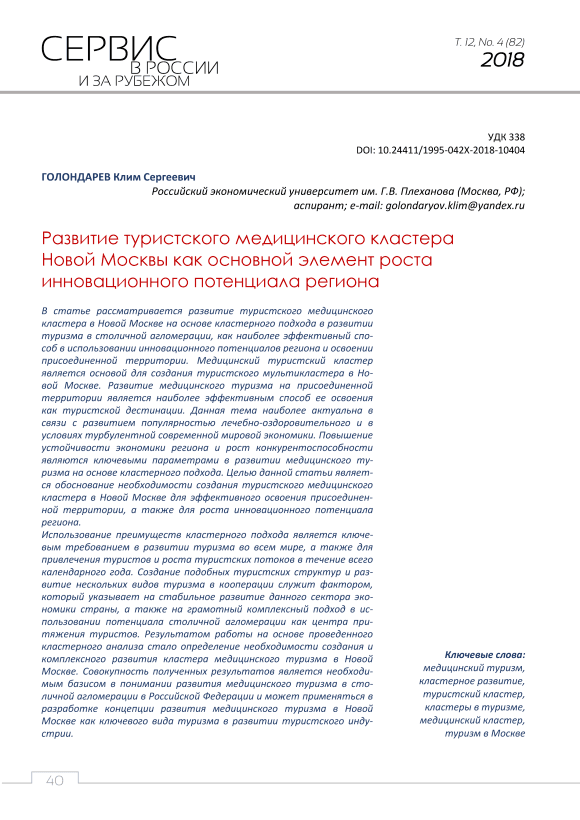 СЕРВИС
В РОССИИ
И ЗА РУБЕЖОМ

Т. 12, No. 4 (82)
2018

УДК 338
DOI: 10.24411/1995-042X-2018-10404

ГОЛОНДАРЕВ Клим Сергеевич
Российский экономический университет им. Г.В. Плеханова (Москва, РФ); аспирант; e-mail: golondaryov.klim@yandex.ru

Развитие туристского медицинского кластера Новой Москвы как основной элемент роста инновационного потенциала региона

В статье рассматривается развитие туристского медицинского кластера в Новой Москве на основе кластерного подхода в развитии туризма в столичной агломерации, как наиболее эффективный способ в использовании инновационного потенциалов региона и освоении присоединенной территории. Медицинский туристский кластер является основой для создания туристского мультикластера в Новой Москве. Развитие медицинского туризма на присоединенной территории является наиболее эффективным способ ее освоения как туристской дестинации. Данная тема наиболее актуальна в связи с развитием популярностью лечебно-оздоровительного и в условиях турбулентной современной мировой экономики. Повышение устойчивости экономики региона и рост конкурентоспособности являются ключевыми параметрами в развитии медицинского туризма на основе кластерного подхода. Целью данной статьи является обоснование необходимости создания туристского медицинского кластера в Новой Москве для эффективного освоения присоединенной территории, а также для роста инновационного потенциала региона.
Использование преимуществ кластерного подхода является ключевым требованием в развитии туризма во всем мире, а также для привлечения туристов и роста туристских потоков в течение всего календарного года. Создание подобных туристских структур и развитие нескольких видов туризма в кооперации служит фактором, который указывает на стабильное развитие данного сектора экономики страны, а также на грамотный комплексный подход в использовании потенциала столичной агломерации как центра притяжения туристов. Результатом работы на основе проведенного кластерного анализа стало определение необходимости создания и комплексного развития кластера медицинского туризма в Новой Москве. Совокупность полученных результатов является необходимым базисом в понимании развития медицинского туризма в столичной агломерации в Российской Федерации и может применяться в разработке концепции развития медицинского туризма в Новой Москве как ключевого вида туризма в развитии туристского индустрии.

Ключевые слова:
медицинский туризм,
кластерное развитие,
туристский кластер,
кластеры в туризме,
медицинский кластер,
туризм в Москве

40